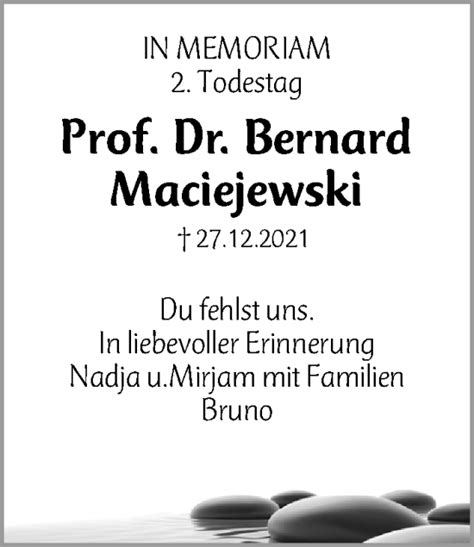 IN MEMORIAM
2. Todestag

Prof. Dr. Bernard Maciejewski

† 27.12.2021

Du fehlst uns.
In liebevoller Erinnerung
Nadja u.Mirjam mit Familien
Bruno